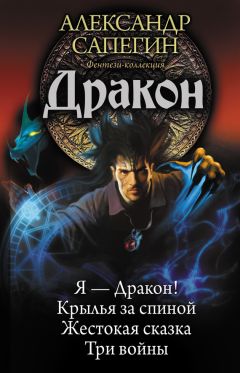 АЛЕКСАНДР САПЕГИН

Фэнтези-коллекция

Дракон

Я — Дракон!
Крылья за спиной
Жестокая сказка
Три войны